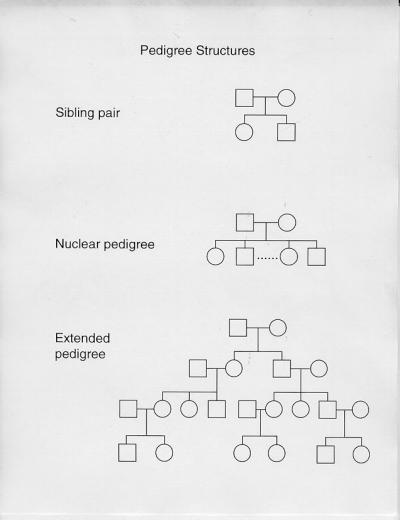 Pedigree Structures

Sibling pair

Nuclear pedigree

Extended pedigree